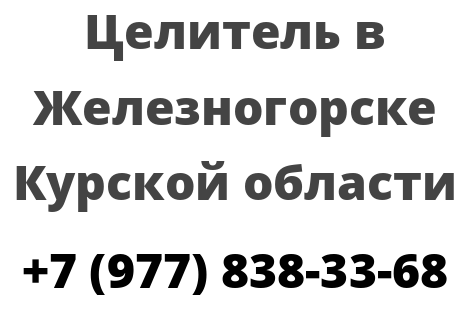 Целитель в Железногорске Курской области

+7 (977) 838-33-68